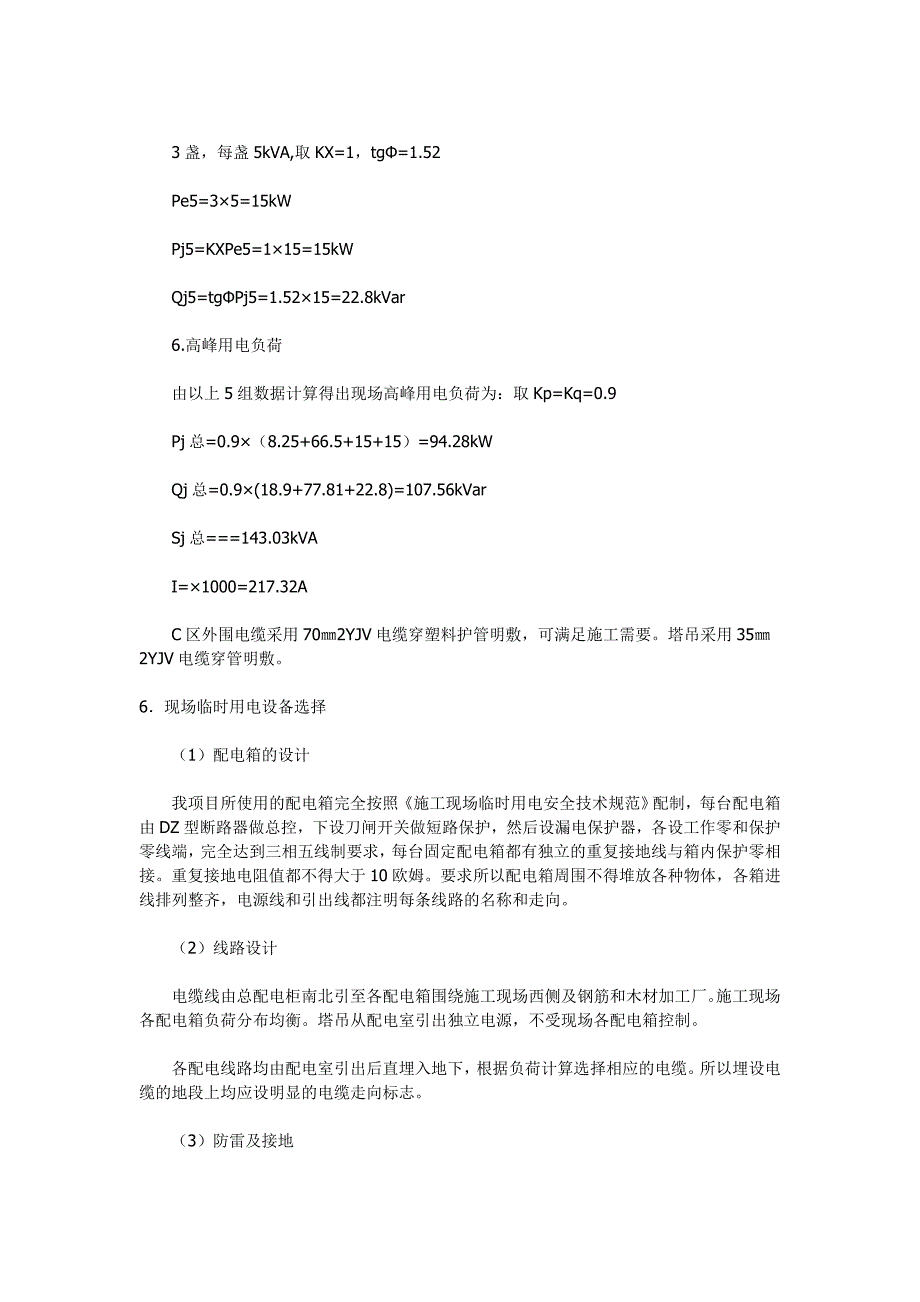 3 盏，每盏 5kVA,取 KX=1，tgΦ=1.52

Pe5=3×5=15kW

Pj5=KXPe5=1×15=15kW

Qj5=tgΦPj5=1.52×15=22.8kVar

6.高峰用电负荷

由以上 5 组数据计算得出现场高峰用电负荷为：取 Kp=Kq=0.9

Pj 总=0.9×（8.25+66.5+15+15）=94.28kW

Qj 总=0.9×(18.9+77.81+22.8)=107.56kVar

Sj 总===143.03kVA

I=×1000=217.32A

C 区外围电缆采用 70㎜2YJV 电缆穿塑料护管明敷，可满足施工需要。塔吊采用 35㎜2YJV 电缆穿管明敷。

6．现场临时用电设备选择

（1）配电箱的设计

我项目所使用的配电箱完全按照《施工现场临时用电安全技术规范》配制，每台配电箱由 DZ 型断路器做总控，下设刀闸开关做短路保护，然后设漏电保护器，各设工作零和保护零线端，完全达到三相五线制要求，每台固定配电箱都有独立的重复接地线与箱内保护零相接。重复接地电阻值都不得大于 10 欧姆。要求所以配电箱周围不得堆放各种物体，各箱进线排列整齐，电源线和引出线都注明每条线路的名称和走向。

（2）线路设计

电缆线由总配电柜南北引至各配电箱围绕施工现场西侧及钢筋和木材加工厂。施工现场各配电箱负荷分布均衡。塔吊从配电室引出独立电源，不受现场各配电箱控制。

各配电线路均由配电室引出后直埋入地下，根据负荷计算选择相应的电缆。所以埋设电缆的地段上均应设明显的电缆走向标志。

（3）防雷及接地